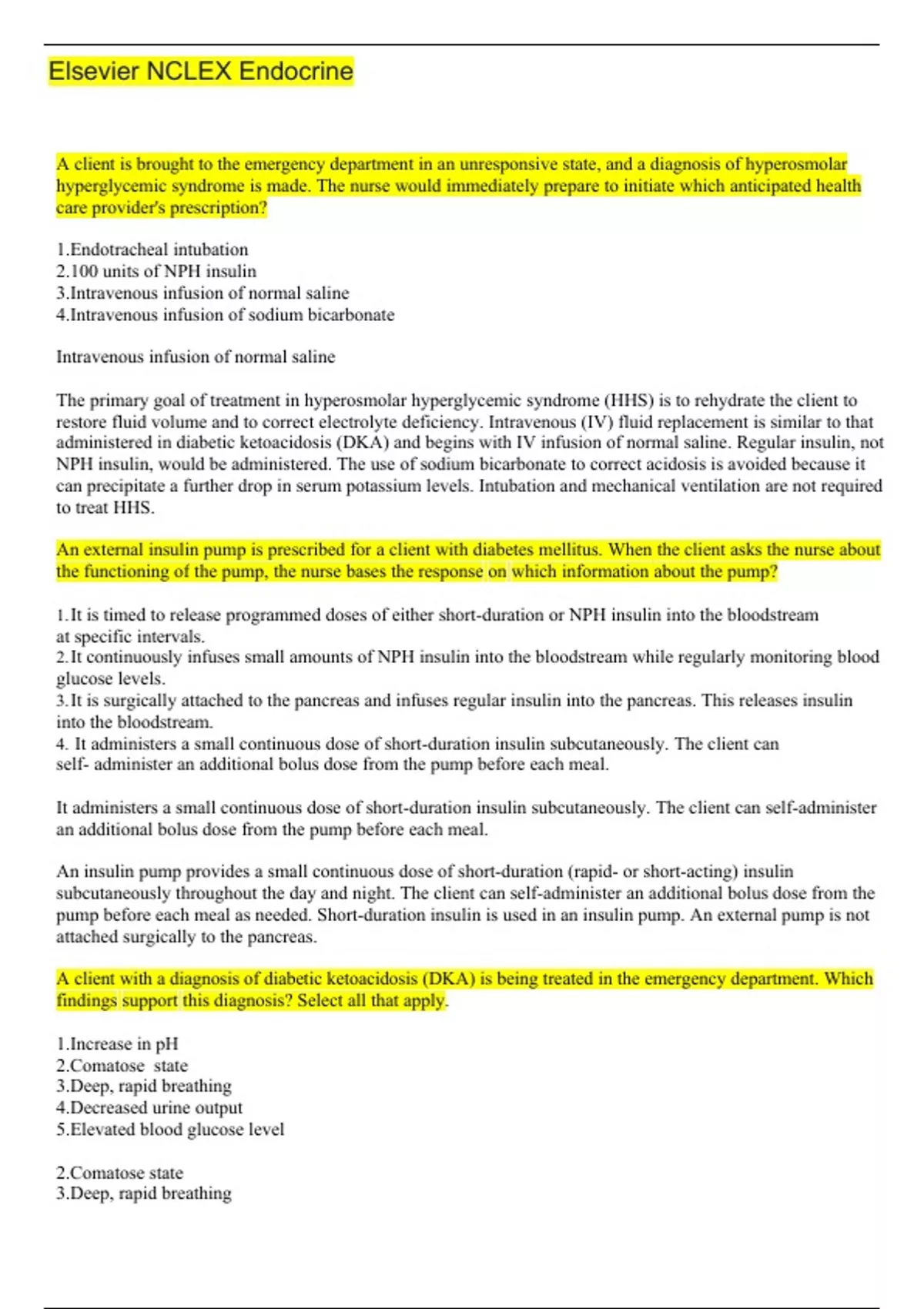 Elsevier NCLEX Endocrine

A client is brought to the emergency department in an unresponsive state, and a diagnosis of hyperosmolar hyperglycemic syndrome is made. The nurse would immediately prepare to initiate which anticipated health care provider's prescription?

1.Endotracheal intubation
2.100 units of NPH insulin
3.Intravenous infusion of normal saline
4.Intravenous infusion of sodium bicarbonate

Intravenous infusion of normal saline

The primary goal of treatment in hyperosmolar hyperglycemic syndrome (HHS) is to rehydrate the client to restore fluid volume and to correct electrolyte deficiency. Intravenous (IV) fluid replacement is similar to that administered in diabetic ketoacidosis (DKA) and begins with IV infusion of normal saline. Regular insulin, not NPH insulin, would be administered. The use of sodium bicarbonate to correct acidosis is avoided because it can precipitate a further drop in serum potassium levels. Intubation and mechanical ventilation are not required to treat HHS.

An external insulin pump is prescribed for a client with diabetes mellitus. When the client asks the nurse about the functioning of the pump, the nurse bases the response on which information about the pump?

1.It is timed to release programmed doses of either short-duration or NPH insulin into the bloodstream at specific intervals.
2.It continuously infuses small amounts of NPH insulin into the bloodstream while regularly monitoring blood glucose levels.
3.It is surgically attached to the pancreas and infuses regular insulin into the pancreas. This releases insulin into the bloodstream.
4. It administers a small continuous dose of short-duration insulin subcutaneously. The client can self- administer an additional bolus dose from the pump before each meal.

It administers a small continuous dose of short-duration insulin subcutaneously. The client can self-administer an additional bolus dose from the pump before each meal.

An insulin pump provides a small continuous dose of short-duration (rapid- or short-acting) insulin subcutaneously throughout the day and night. The client can self-administer an additional bolus dose from the pump before each meal as needed. Short-duration insulin is used in an insulin pump. An external pump is not attached surgically to the pancreas.

A client with a diagnosis of diabetic ketoacidosis (DKA) is being treated in the emergency department. Which findings support this diagnosis? Select all that apply.

1.Increase in pH
2.Comatose state
3.Deep, rapid breathing
4.Decreased urine output
5.Elevated blood glucose level

2.Comatose state
3.Deep, rapid breathing